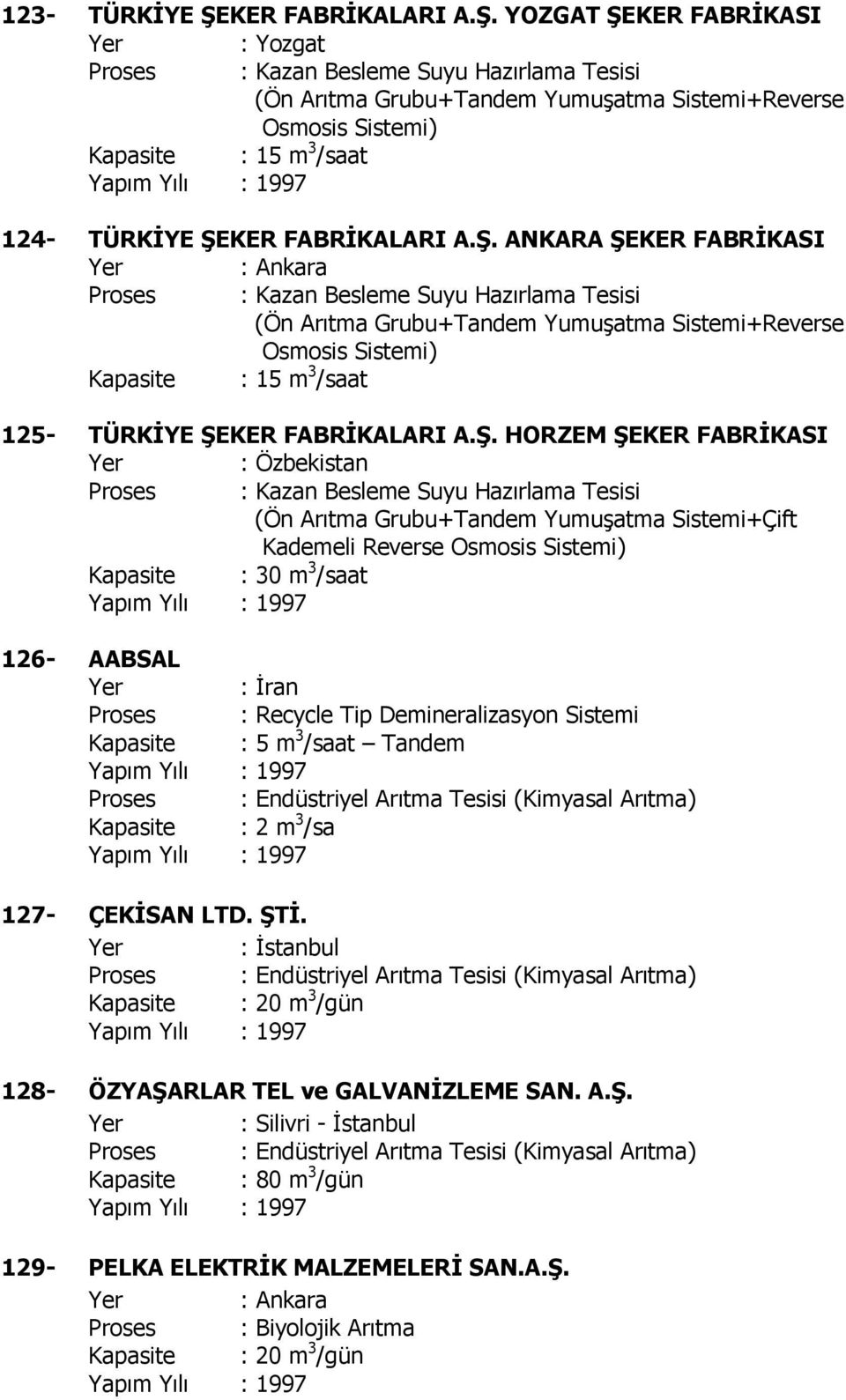 123- TÜRKİYE ŞEKER FABRİKALARI A.Ş. YOZGAT ŞEKER FABRİKASI
Yer : Yozgat
Proses : Kazan Besleme Suyu Hazırlama Tesisi (Ön Arıtma Grubu+Tandem Yumuşatma Sistemi+Reverse Osmosis Sistemi)
Kapasite : 15 $m^3$/saat
Yapım Yılı : 1997

124- TÜRKİYE ŞEKER FABRİKALARI A.Ş. ANKARA ŞEKER FABRİKASI
Yer : Ankara
Proses : Kazan Besleme Suyu Hazırlama Tesisi (Ön Arıtma Grubu+Tandem Yumuşatma Sistemi+Reverse Osmosis Sistemi)
Kapasite : 15 $m^3$/saat

125- TÜRKİYE ŞEKER FABRİKALARI A.Ş. HORZEM ŞEKER FABRİKASI
Yer : Özbekistan
Proses : Kazan Besleme Suyu Hazırlama Tesisi (Ön Arıtma Grubu+Tandem Yumuşatma Sistemi+Çift Kademeli Reverse Osmosis Sistemi)
Kapasite : 30 $m^3$/saat
Yapım Yılı : 1997

126- AABSAL
Yer : İran
Proses : Recycle Tip Demineralizasyon Sistemi
Kapasite : 5 $m^3$/saat – Tandem
Yapım Yılı : 1997
Proses : Endüstriyel Arıtma Tesisi (Kimyasal Arıtma)
Kapasite : 2 $m^3$/sa
Yapım Yılı : 1997

127- ÇEKİSAN LTD. ŞTİ.
Yer : İstanbul
Proses : Endüstriyel Arıtma Tesisi (Kimyasal Arıtma)
Kapasite : 20 $m^3$/gün
Yapım Yılı : 1997

128- ÖZYAŞARLAR TEL ve GALVANİZLEME SAN. A.Ş.
Yer : Silivri - İstanbul
Proses : Endüstriyel Arıtma Tesisi (Kimyasal Arıtma)
Kapasite : 80 $m^3$/gün
Yapım Yılı : 1997

129- PELKA ELEKTRİK MALZEMELERİ SAN.A.Ş.
Yer : Ankara
Proses : Biyolojik Arıtma
Kapasite : 20 $m^3$/gün
Yapım Yılı : 1997